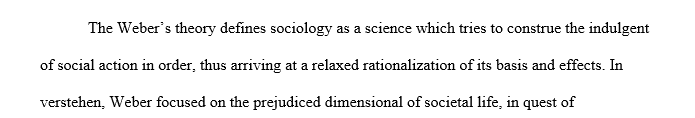 The Weber's theory defines sociology as a science which tries to construe the indulgent of social action in order, thus arriving at a relaxed rationalization of its basis and effects. In verstehen, Weber focused on the prejudiced dimensional of societal life, in quest of